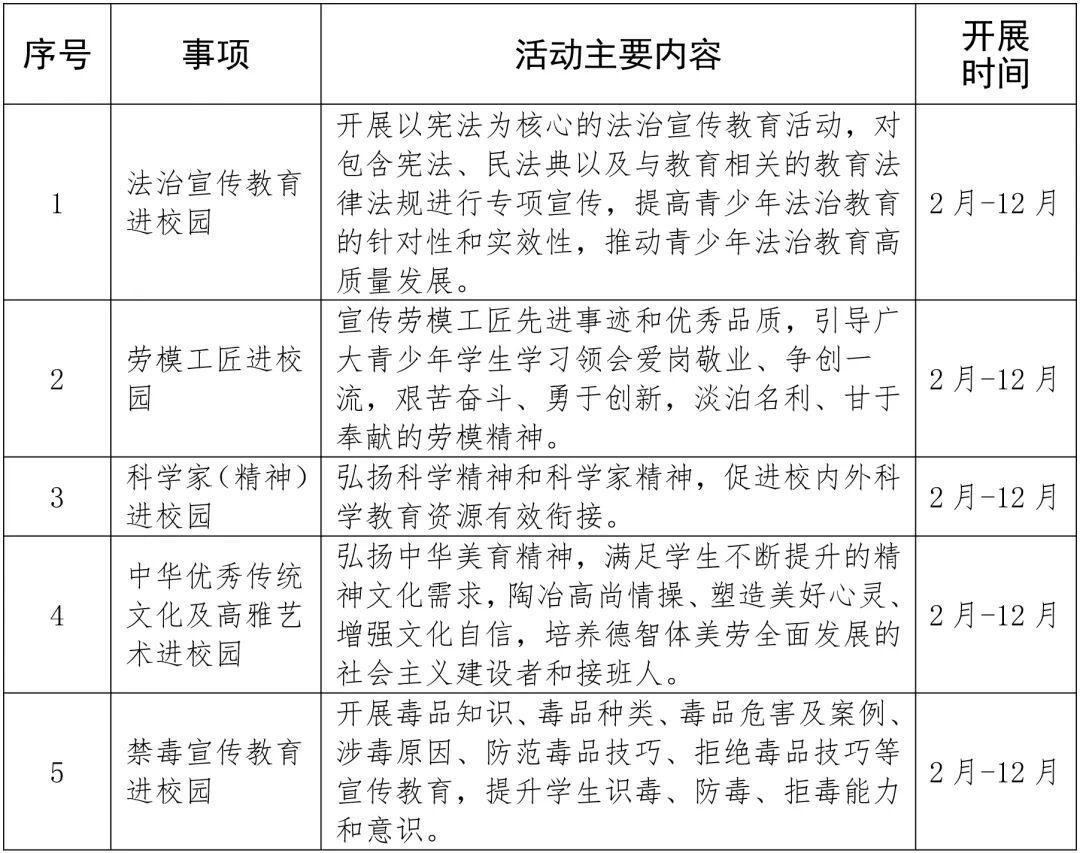 | 序号 | 事项 | 活动主要内容 | 开展时间 |
|---|---|---|---|
| 1 | 法治宣传教育进校园 | 开展以宪法为核心的法治宣传教育活动，对包含宪法、民法典以及与教育相关的教育法律法规进行专项宣传，提高青少年法治教育的针对性和实效性，推动青少年法治教育高质量发展。 | 2月-12月 |
| 2 | 劳模工匠进校园 | 宣传劳模工匠先进事迹和优秀品质，引导广大青少年学生学习领会爱岗敬业、争创一流，艰苦奋斗、勇于创新，淡泊名利、甘于奉献的劳模精神。 | 2月-12月 |
| 3 | 科学家(精神)进校园 | 弘扬科学精神和科学家精神，促进校内外科学教育资源有效衔接。 | 2月-12月 |
| 4 | 中华优秀传统文化及高雅艺术进校园 | 弘扬中华美育精神，满足学生不断提升的精神文化需求，陶冶高尚情操、塑造美好心灵、增强文化自信，培养德智体美劳全面发展的社会主义建设者和接班人。 | 2月-12月 |
| 5 | 禁毒宣传教育进校园 | 开展毒品知识、毒品种类、毒品危害及案例、涉毒原因、防范毒品技巧、拒绝毒品技巧等宣传教育，提升学生识毒、防毒、拒毒能力和意识。 | 2月-12月 |